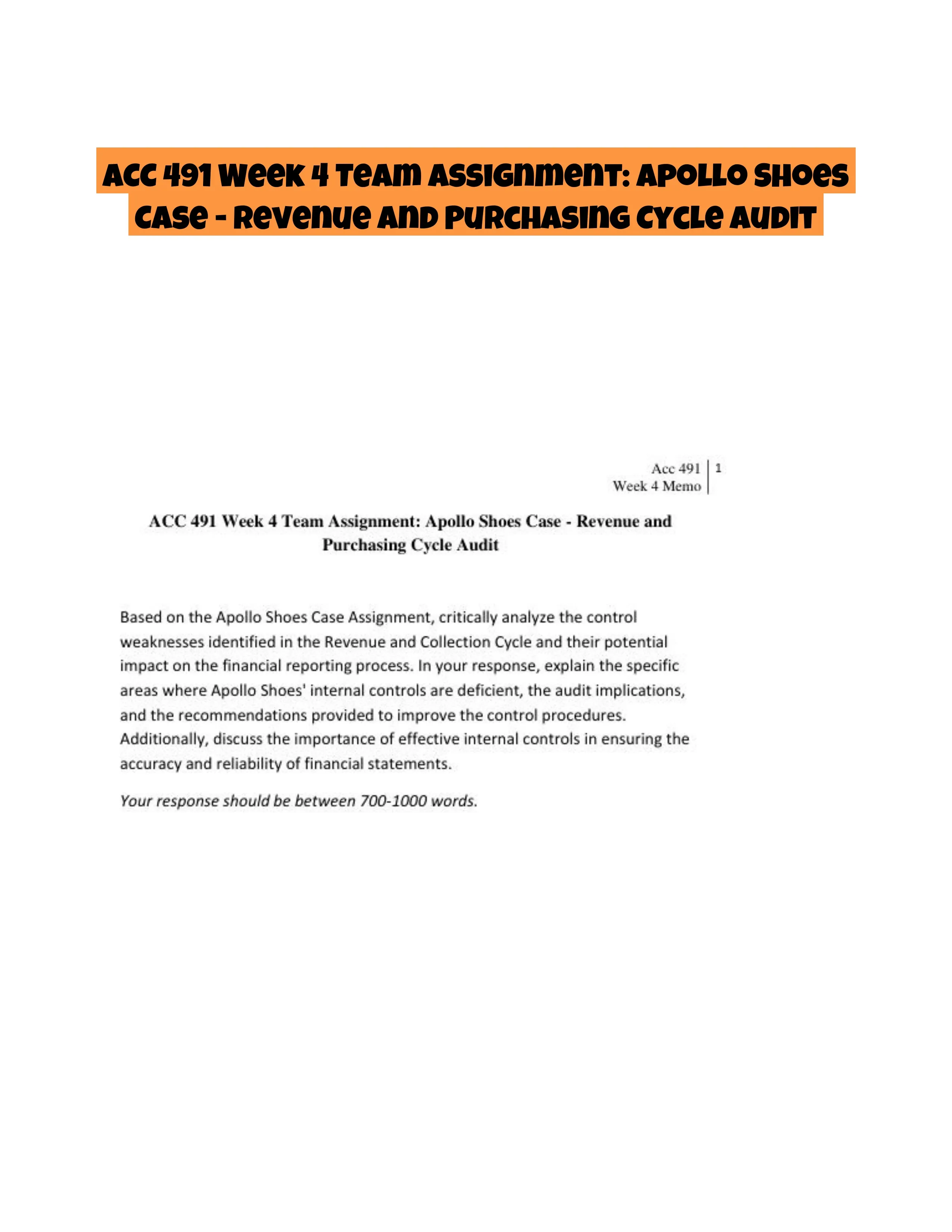 ACC 491 Week 4 Team Assignment: Apollo Shoes Case - Revenue and Purchasing Cycle Audit

Acc 491
Week 4 Memo
1

ACC 491 Week 4 Team Assignment: Apollo Shoes Case - Revenue and Purchasing Cycle Audit

Based on the Apollo Shoes Case Assignment, critically analyze the control weaknesses identified in the Revenue and Collection Cycle and their potential impact on the financial reporting process. In your response, explain the specific areas where Apollo Shoes' internal controls are deficient, the audit implications, and the recommendations provided to improve the control procedures. Additionally, discuss the importance of effective internal controls in ensuring the accuracy and reliability of financial statements.

Your response should be between 700-1000 words.